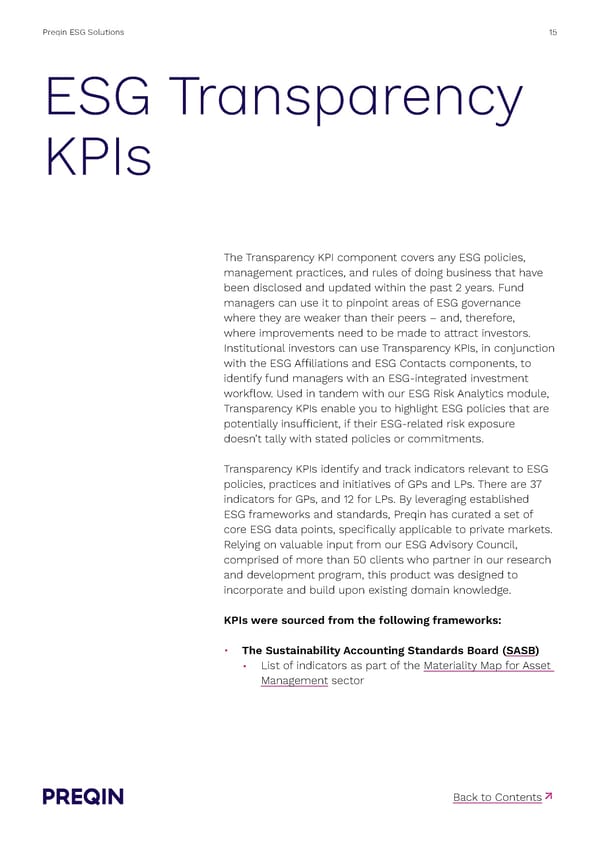 Preqin ESG Solutions

15

ESG Transparency KPIs

The Transparency KPI component covers any ESG policies, management practices, and rules of doing business that have been disclosed and updated within the past 2 years. Fund managers can use it to pinpoint areas of ESG governance where they are weaker than their peers – and, therefore, where improvements need to be made to attract investors. Institutional investors can use Transparency KPIs, in conjunction with the ESG Affiliations and ESG Contacts components, to identify fund managers with an ESG-integrated investment workflow. Used in tandem with our ESG Risk Analytics module, Transparency KPIs enable you to highlight ESG policies that are potentially insufficient, if their ESG-related risk exposure doesn't tally with stated policies or commitments.

Transparency KPIs identify and track indicators relevant to ESG policies, practices and initiatives of GPs and LPs. There are 37 indicators for GPs, and 12 for LPs. By leveraging established ESG frameworks and standards, Preqin has curated a set of core ESG data points, specifically applicable to private markets. Relying on valuable input from our ESG Advisory Council, comprised of more than 50 clients who partner in our research and development program, this product was designed to incorporate and build upon existing domain knowledge.

KPIs were sourced from the following frameworks:

• The Sustainability Accounting Standards Board (SASB)
  • List of indicators as part of the Materiality Map for Asset Management sector

PREQIN

Back to Contents